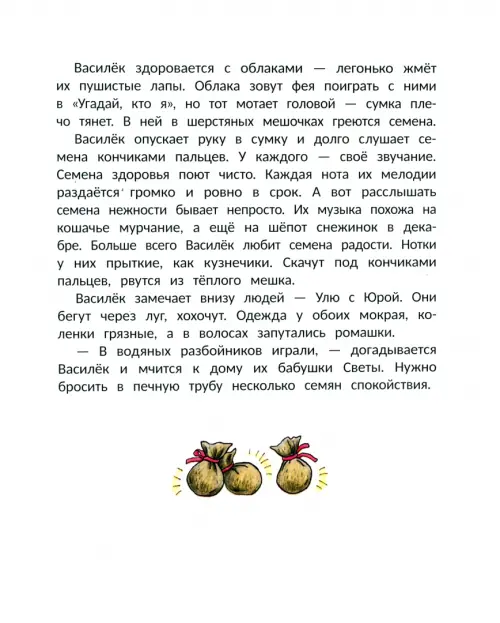 Василёк здоровается с облаками — легонько жмёт их пушистые лапы. Облака зовут фея поиграть с ними в «Угадай, кто я», но тот мотает головой — сумка плечо тянет. В ней в шерстяных мешочках греются семена.

Василёк опускает руку в сумку и долго слушает семена кончиками пальцев. У каждого — своё звучание. Семена здоровья поют чисто. Каждая нота их мелодии раздаётся громко и ровно в срок. А вот расслышать семена нежности бывает непросто. Их музыка похожа на кошачье мурчание, а ещё на шёпот снежинок в декабре. Больше всего Василёк любит семена радости. Нотки у них прыткие, как кузнечики. Скачут под кончиками пальцев, рвутся из тёплого мешка.

Василёк замечает внизу людей — Улю с Юрой. Они бегут через луг, хохочут. Одежда у обоих мокрая, коленки грязные, а в волосах запутались ромашки.

— В водяных разбойников играли, — догадывается Василёк и мчится к дому их бабушки Светы. Нужно бросить в печную трубу несколько семян спокойствия.